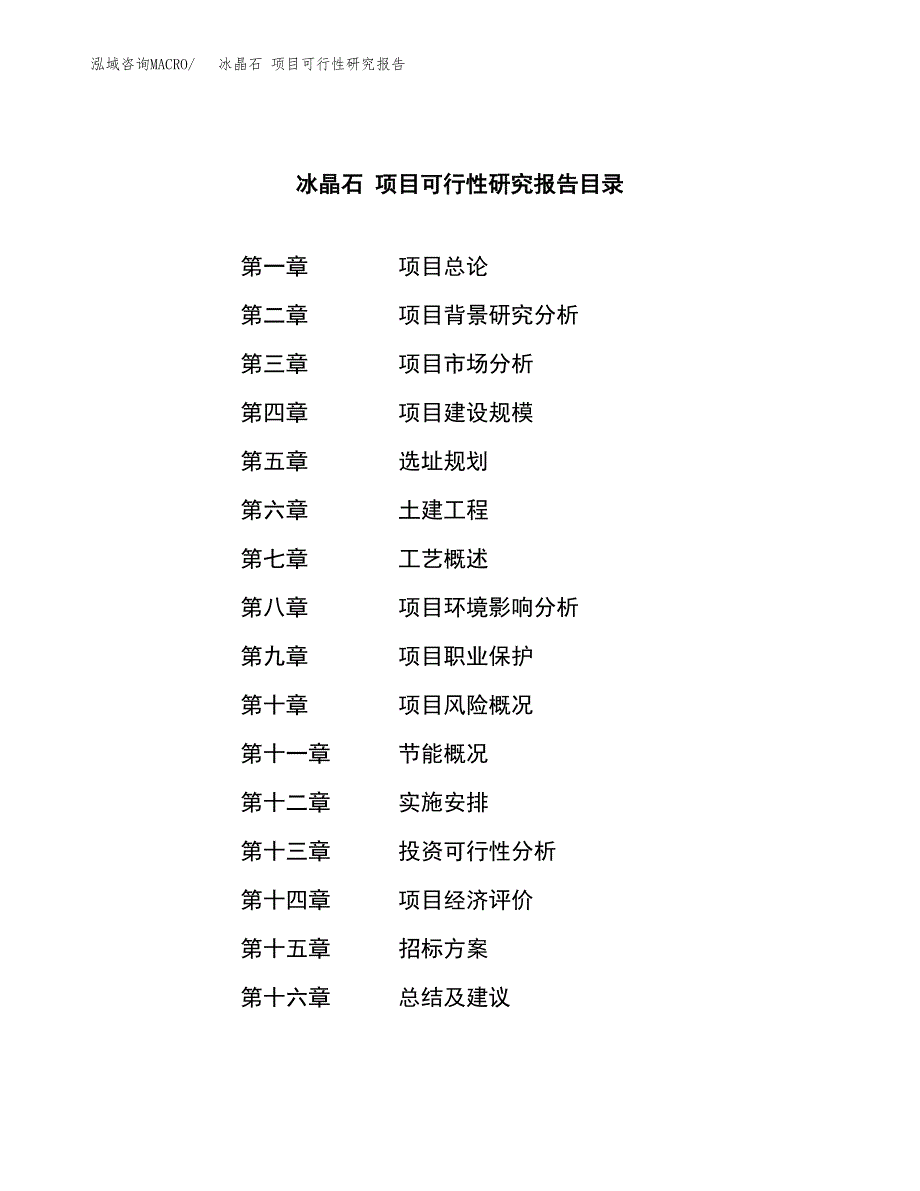 泓域咨询MACRO/　冰晶石 项目可行性研究报告

冰晶石 项目可行性研究报告目录

第一章　项目总论
第二章　项目背景研究分析
第三章　项目市场分析
第四章　项目建设规模
第五章　选址规划
第六章　土建工程
第七章　工艺概述
第八章　项目环境影响分析
第九章　项目职业保护
第十章　项目风险概况
第十一章　节能概况
第十二章　实施安排
第十三章　投资可行性分析
第十四章　项目经济评价
第十五章　招标方案
第十六章　总结及建议